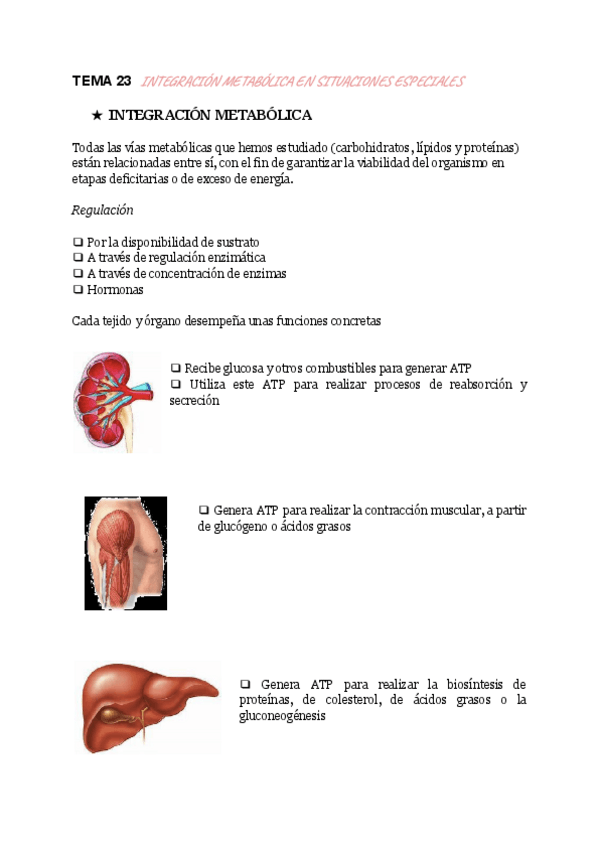 TEMA 23 INTEGRACIÓN METABÓLICA EN SITUACIONES ESPECIALES

★ INTEGRACIÓN METABÓLICA

Todas las vías metabólicas que hemos estudiado (carbohidratos, lípidos y proteínas) están relacionadas entre sí, con el fin de garantizar la viabilidad del organismo en etapas deficitarias o de exceso de energía.

Regulación

❑ Por la disponibilidad de sustrato
❑ A través de regulación enzimática
❑ A través de concentración de enzimas
❑ Hormonas

Cada tejido y órgano desempeña unas funciones concretas

❑ Recibe glucosa y otros combustibles para generar ATP
❑ Utiliza este ATP para realizar procesos de reabsorción y secreción

❑ Genera ATP para realizar la contracción muscular, a partir de glucógeno o ácidos grasos

❑ Genera ATP para realizar la biosíntesis de proteínas, de colesterol, de ácidos grasos o la gluconeogénesis